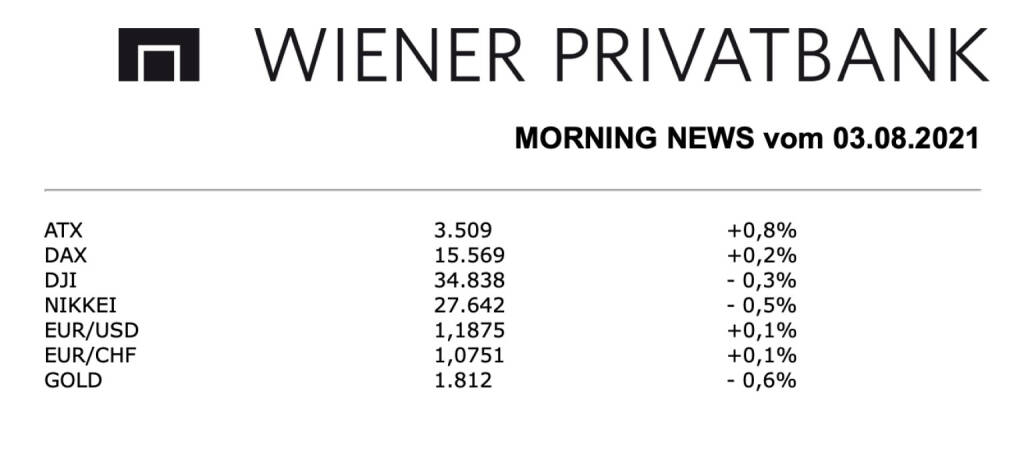 WIENER PRIVATBANK

MORNING NEWS vom 03.08.2021

| ATX | 3.509 | +0,8% |
|---|---|---|
| DAX | 15.569 | +0,2% |
| DJI | 34.838 | - 0,3% |
| NIKKEI | 27.642 | - 0,5% |
| EUR/USD | 1,1875 | +0,1% |
| EUR/CHF | 1,0751 | +0,1% |
| GOLD | 1.812 | - 0,6% |